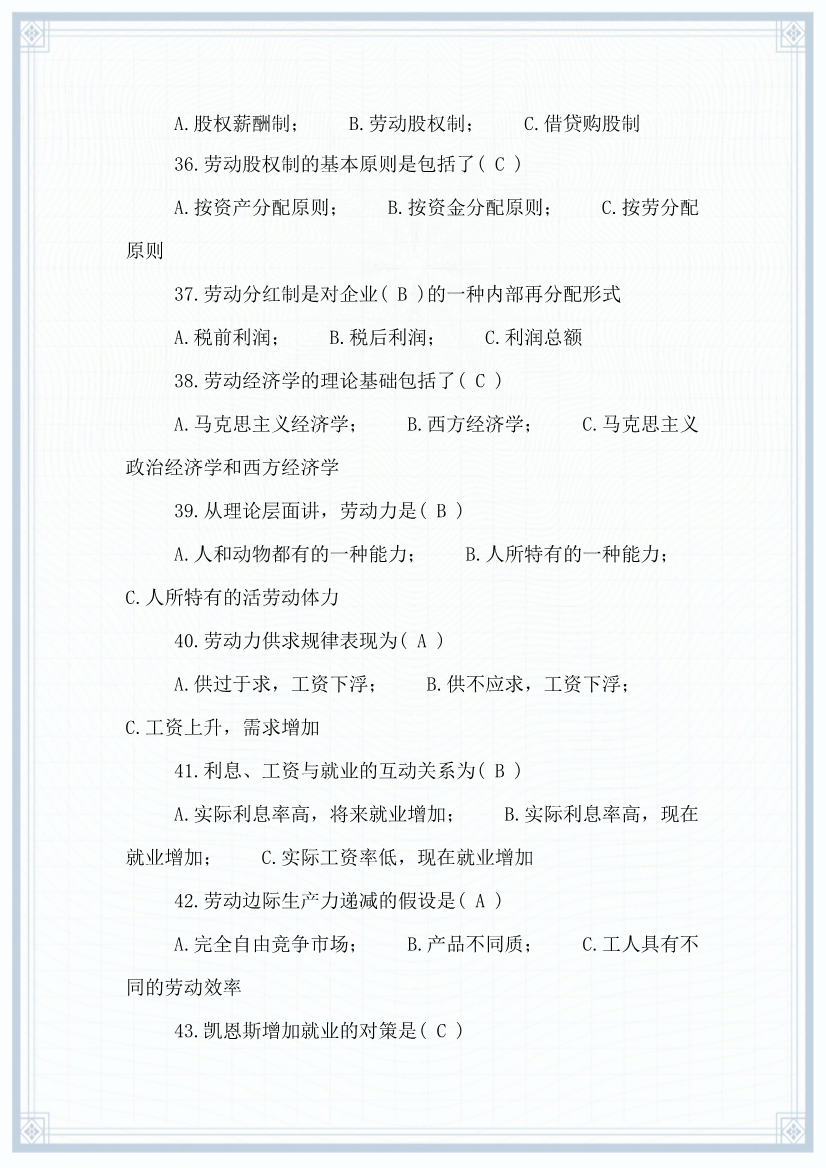 A.股权薪酬制；　B.劳动股权制；　C.借贷购股制

36.劳动股权制的基本原则是包括了( C )

A.按资产分配原则；　B.按资金分配原则；　C.按劳分配原则

37.劳动分红制是对企业( B )的一种内部再分配形式

A.税前利润；　B.税后利润；　C.利润总额

38.劳动经济学的理论基础包括了( C )

A.马克思主义经济学；　B.西方经济学；　C.马克思主义政治经济学和西方经济学

39.从理论层面讲，劳动力是( B )

A.人和动物都有的一种能力；　B.人所特有的一种能力；　C.人所特有的活劳动体力

40.劳动力供求规律表现为( A )

A.供过于求，工资下浮；　B.供不应求，工资下浮；　C.工资上升，需求增加

41.利息、工资与就业的互动关系为( B )

A.实际利息率高，将来就业增加；　B.实际利息率高，现在就业增加；　C.实际工资率低，现在就业增加

42.劳动边际生产力递减的假设是( A )

A.完全自由竞争市场；　B.产品不同质；　C.工人具有不同的劳动效率

43.凯恩斯增加就业的对策是( C )